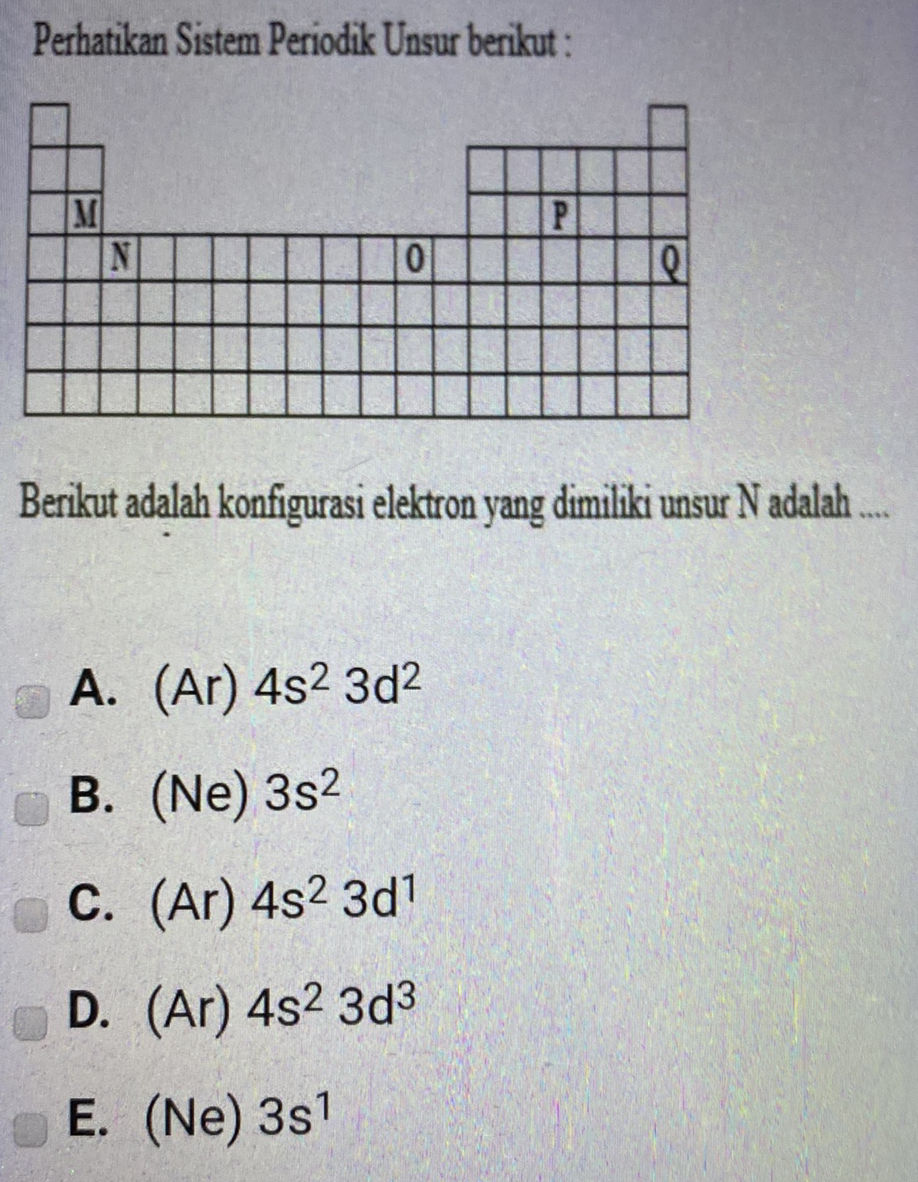 Perhatikan Sistem Periodik Unsur berikut :

M
P
N
O
Q

Berikut adalah konfigurasi elektron yang dimiliki unsur N adalah ....

A. (Ar) $4s^2\ 3d^2$

B. (Ne) $3s^2$

C. (Ar) $4s^2\ 3d^1$

D. (Ar) $4s^2\ 3d^3$

E. (Ne) $3s^1$